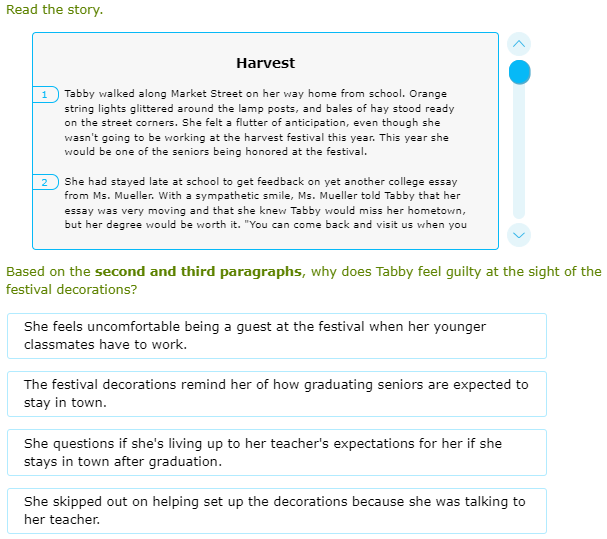 Read the story.

Harvest

1 Tabby walked along Market Street on her way home from school. Orange string lights glittered around the lamp posts, and bales of hay stood ready on the street corners. She felt a flutter of anticipation, even though she wasn't going to be working at the harvest festival this year. This year she would be one of the seniors being honored at the festival.

2 She had stayed late at school to get feedback on yet another college essay from Ms. Mueller. With a sympathetic smile, Ms. Mueller told Tabby that her essay was very moving and that she knew Tabby would miss her hometown, but her degree would be worth it. "You can come back and visit us when you

Based on the **second and third paragraphs**, why does Tabby feel guilty at the sight of the festival decorations?

She feels uncomfortable being a guest at the festival when her younger classmates have to work.

The festival decorations remind her of how graduating seniors are expected to stay in town.

She questions if she's living up to her teacher's expectations for her if she stays in town after graduation.

She skipped out on helping set up the decorations because she was talking to her teacher.